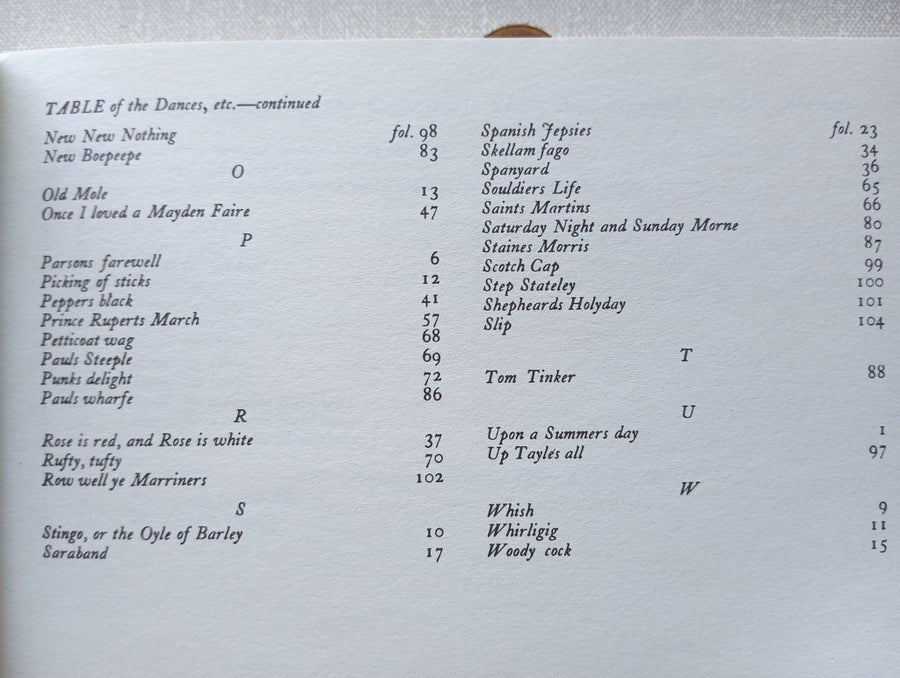 TABLE of the Dances, etc.—continued

New New Nothing fol. 98
New Boepeepe 83

O

Old Mole 13
Once I loved a Mayden Faire 47

P

Parsons farewell 6
Picking of sticks 12
Peppers black 41
Prince Ruperts March 57
Petticoat wag 68
Pauls Steeple 69
Punks delight 72
Pauls wharfe 86

R

Rose is red, and Rose is white 37
Rufty, tufty 70
Row well ye Marriners 102

S

Stingo, or the Oyle of Barley 10
Saraband 17

Spanish Jepsies fol. 23
Skellam fago 34
Spanyard 36
Souldiers Life 65
Saints Martins 66
Saturday Night and Sunday Morne 80
Staines Morris 87
Scotch Cap 99
Step Stateley 100
Shepheards Holyday 101
Slip 104

T

Tom Tinker 88

U

Upon a Summers day 1
Up Tayles all 97

W

Whish 9
Whirligig 11
Woody cock 15